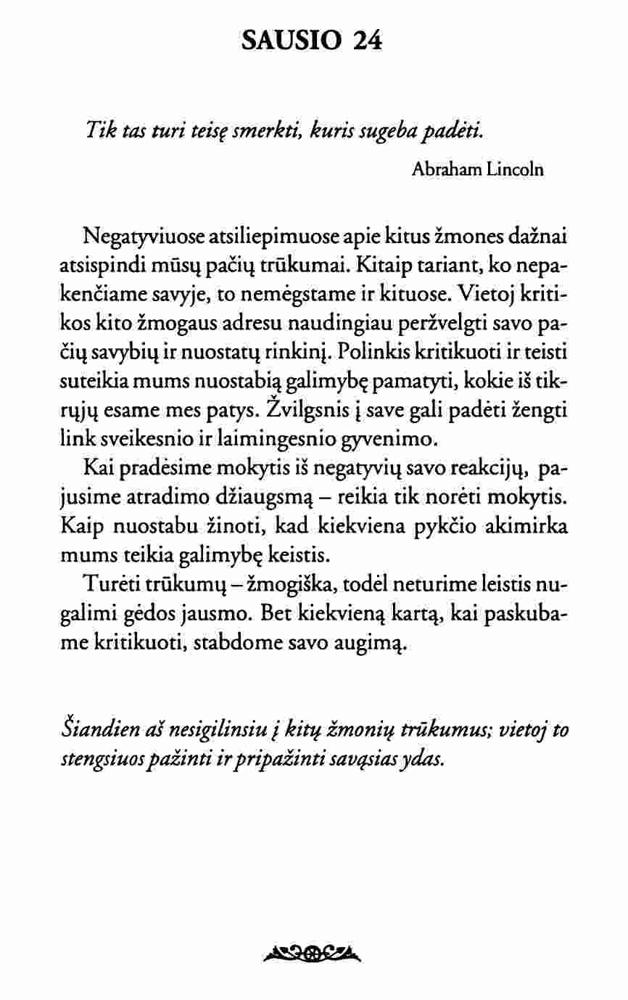 SAUSIO 24

Tik tas turi teisę smerkti, kuris sugeba padėti.

Abraham Lincoln

Negatyviuose atsiliepimuose apie kitus žmones dažnai atsispindi mūsų pačių trūkumai. Kitaip tariant, ko nepakenčiame savyje, to nemėgstame ir kituose. Vietoj kritikos kito žmogaus adresu naudingiau peržvelgti savo pačių savybių ir nuostatų rinkinį. Polinkis kritikuoti ir teisti suteikia mums nuostabią galimybę pamatyti, kokie iš tikrųjų esame mes patys. Žvilgsnis į save gali padėti žengti link sveikesnio ir laimingesnio gyvenimo.

Kai pradėsime mokytis iš negatyvių savo reakcijų, pajusime atradimo džiaugsmą – reikia tik norėti mokytis. Kaip nuostabu žinoti, kad kiekviena pykčio akimirka mums teikia galimybę keistis.

Turėti trūkumų – žmogiška, todėl neturime leistis nugalimi gėdos jausmo. Bet kiekvieną kartą, kai paskubame kritikuoti, stabdome savo augimą.

Šiandien aš nesigilinsiu į kitų žmonių trūkumus; vietoj to stengsiuos pažinti ir pripažinti savąsias ydas.